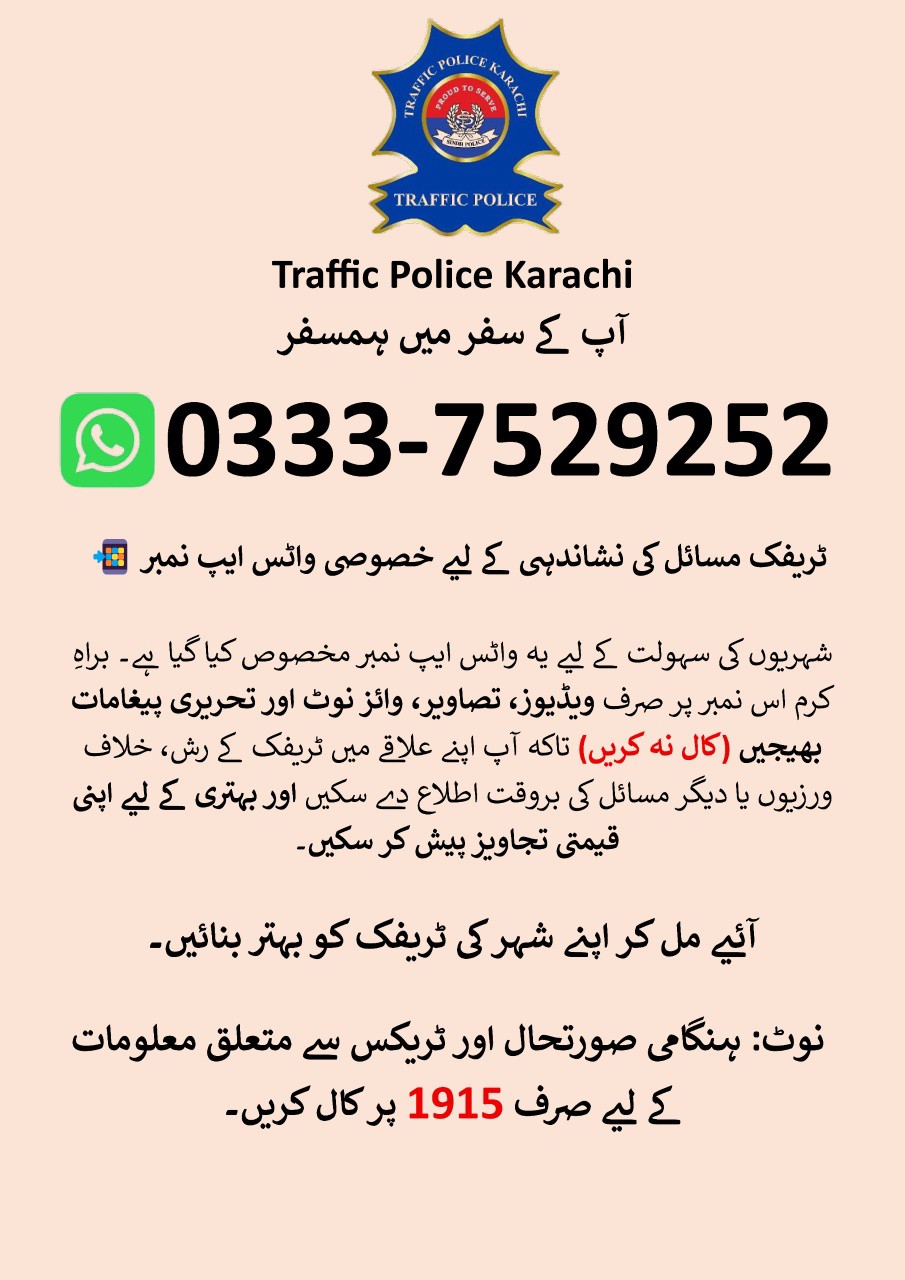 TRAFFIC POLICE KARACHI
PROUD TO SERVE
SINDH POLICE
TRAFFIC POLICE

Traffic Police Karachi
آپ کے سفر میں ہمسفر

0333-7529252

ٹریفک مسائل کی نشاندہی کے لیے خصوصی واٹس ایپ نمبر

شہریوں کی سہولت کے لیے یہ واٹس ایپ نمبر مخصوص کیا گیا ہے۔ براہِ کرم اس نمبر پر صرف ویڈیوز، تصاویر، وائز نوٹ اور تحریری پیغامات بھیجیں (کال نہ کریں) تاکہ آپ اپنے علاقے میں ٹریفک کے رش، خلاف ورزیوں یا دیگر مسائل کی بروقت اطلاع دے سکیں اور بہتری کے لیے اپنی قیمتی تجاویز پیش کر سکیں۔

آئیے مل کر اپنے شہر کی ٹریفک کو بہتر بنائیں۔

نوٹ: ہنگامی صورتحال اور ٹریکس سے متعلق معلومات کے لیے صرف 1915 پر کال کریں۔